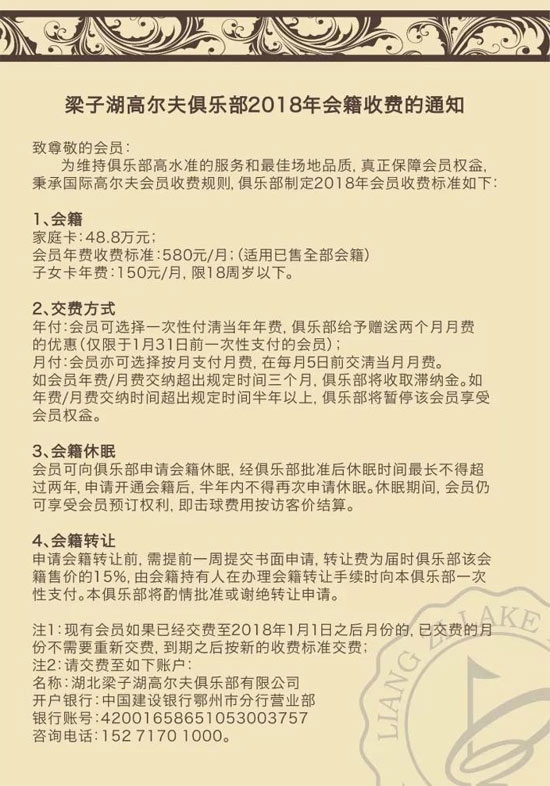 梁子湖高尔夫俱乐部2018年会籍收费的通知

致尊敬的会员：
为维持俱乐部高水准的服务和最佳场地品质，真正保障会员权益，秉承国际高尔夫会员收费规则，俱乐部制定2018年会员收费标准如下：

1、会籍
家庭卡：48.8万元；
会员年费收费标准：580元/月；（适用已售全部会籍）
子女卡年费：150元/月，限18周岁以下。

2、交费方式
年付：会员可选择一次性付清当年年费，俱乐部给予赠送两个月月费的优惠（仅限于1月31日前一次性支付的会员）；
月付：会员亦可选择按月支付月费，在每月5日前交清当月月费。
如会员年费/月费交纳超出规定时间三个月，俱乐部将收取滞纳金。如年费/月费交纳时间超出规定时间半年以上，俱乐部将暂停该会员享受会员权益。

3、会籍休眠
会员可向俱乐部申请会籍休眠，经俱乐部批准后休眠时间最长不得超过两年，申请开通会籍后，半年内不得再次申请休眠。休眠期间，会员仍可享受会员预订权利，即击球费用按访客价结算。

4、会籍转让
申请会籍转让前，需提前一周提交书面申请，转让费为届时俱乐部该会籍售价的15%，由会籍持有人在办理会籍转让手续时向本俱乐部一次性支付。本俱乐部将酌情批准或谢绝转让申请。

注1：现有会员如果已经交费至2018年1月1日之后月份的，已交费的月份不需要重新交费，到期之后按新的收费标准交费；
注2：请交费至如下账户：
名称：湖北梁子湖高尔夫俱乐部有限公司
开户银行：中国建设银行鄂州市分行营业部
银行账号：42001658651053003757
咨询电话：152 7170 1000。

LIANG ZI LAKE